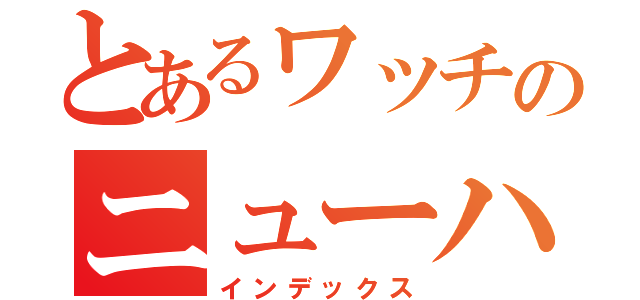 とあるワッチの
ニューハ
インデックス